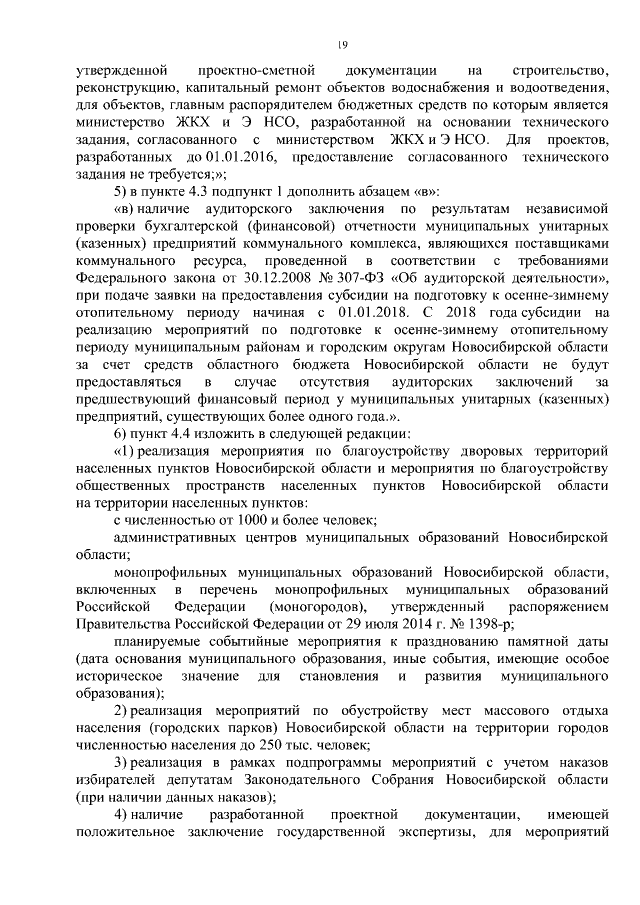 19

утвержденной проектно-сметной документации на строительство, реконструкцию, капитальный ремонт объектов водоснабжения и водоотведения, для объектов, главным распорядителем бюджетных средств по которым является министерство ЖКХ и Э НСО, разработанной на основании технического задания, согласованного с министерством ЖКХ и Э НСО. Для проектов, разработанных до 01.01.2016, предоставление согласованного технического задания не требуется;»;

5) в пункте 4.3 подпункт 1 дополнить абзацем «в»:

«в) наличие аудиторского заключения по результатам независимой проверки бухгалтерской (финансовой) отчетности муниципальных унитарных (казенных) предприятий коммунального комплекса, являющихся поставщиками коммунального ресурса, проведенной в соответствии с требованиями Федерального закона от 30.12.2008 № 307-ФЗ «Об аудиторской деятельности», при подаче заявки на предоставления субсидии на подготовку к осенне-зимнему отопительному периоду начиная с 01.01.2018. С 2018 года субсидии на реализацию мероприятий по подготовке к осенне-зимнему отопительному периоду муниципальным районам и городским округам Новосибирской области за счет средств областного бюджета Новосибирской области не будут предоставляться в случае отсутствия аудиторских заключений за предшествующий финансовый период у муниципальных унитарных (казенных) предприятий, существующих более одного года.».

6) пункт 4.4 изложить в следующей редакции:

«1) реализация мероприятия по благоустройству дворовых территорий населенных пунктов Новосибирской области и мероприятия по благоустройству общественных пространств населенных пунктов Новосибирской области на территории населенных пунктов:

с численностью от 1000 и более человек;

административных центров муниципальных образований Новосибирской области;

монопрофильных муниципальных образований Новосибирской области, включенных в перечень монопрофильных муниципальных образований Российской Федерации (моногородов), утвержденный распоряжением Правительства Российской Федерации от 29 июля 2014 г. № 1398-р;

планируемые событийные мероприятия к празднованию памятной даты (дата основания муниципального образования, иные события, имеющие особое историческое значение для становления и развития муниципального образования);

2) реализация мероприятий по обустройству мест массового отдыха населения (городских парков) Новосибирской области на территории городов численностью населения до 250 тыс. человек;

3) реализация в рамках подпрограммы мероприятий с учетом наказов избирателей депутатам Законодательного Собрания Новосибирской области (при наличии данных наказов);

4) наличие разработанной проектной документации, имеющей положительное заключение государственной экспертизы, для мероприятий